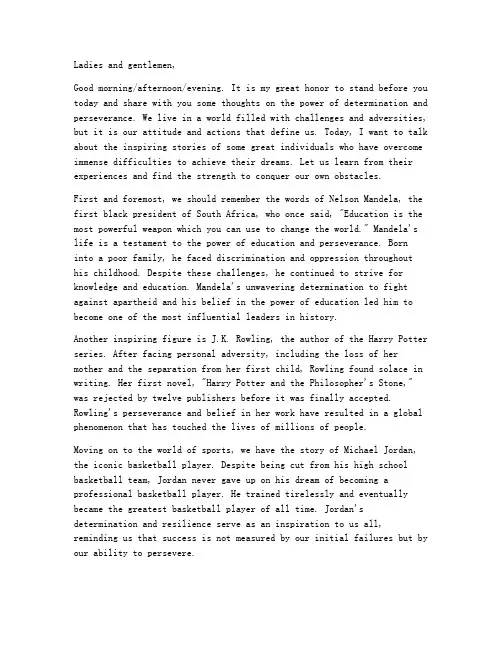 Ladies and gentlemen,

Good morning/afternoon/evening. It is my great honor to stand before you today and share with you some thoughts on the power of determination and perseverance. We live in a world filled with challenges and adversities, but it is our attitude and actions that define us. Today, I want to talk about the inspiring stories of some great individuals who have overcome immense difficulties to achieve their dreams. Let us learn from their experiences and find the strength to conquer our own obstacles.

First and foremost, we should remember the words of Nelson Mandela, the first black president of South Africa, who once said, "Education is the most powerful weapon which you can use to change the world." Mandela's life is a testament to the power of education and perseverance. Born into a poor family, he faced discrimination and oppression throughout his childhood. Despite these challenges, he continued to strive for knowledge and education. Mandela's unwavering determination to fight against apartheid and his belief in the power of education led him to become one of the most influential leaders in history.

Another inspiring figure is J.K. Rowling, the author of the Harry Potter series. After facing personal adversity, including the loss of her mother and the separation from her first child, Rowling found solace in writing. Her first novel, "Harry Potter and the Philosopher's Stone," was rejected by twelve publishers before it was finally accepted. Rowling's perseverance and belief in her work have resulted in a global phenomenon that has touched the lives of millions of people.

Moving on to the world of sports, we have the story of Michael Jordan, the iconic basketball player. Despite being cut from his high school basketball team, Jordan never gave up on his dream of becoming a professional basketball player. He trained tirelessly and eventually became the greatest basketball player of all time. Jordan's determination and resilience serve as an inspiration to us all, reminding us that success is not measured by our initial failures but by our ability to persevere.